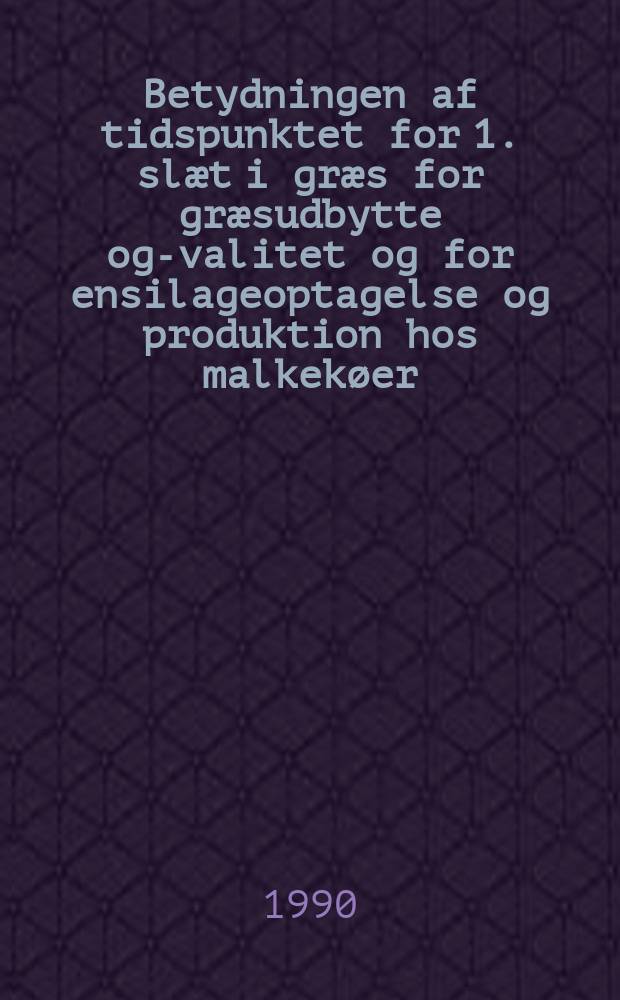 Betydningen af tidspunktet for 1. slæt i græs for græsudbytte og-valitet og for ensilageoptagelse og produktion hos malkekøer

1990